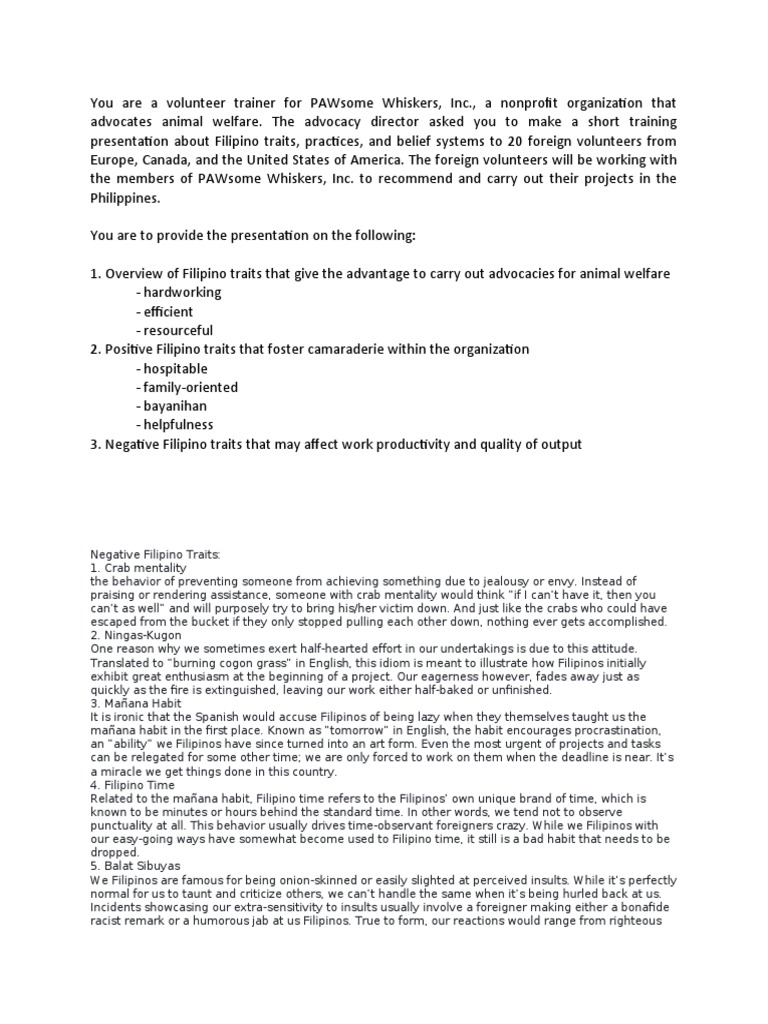 You are a volunteer trainer for PAWsome Whiskers, Inc., a nonprofit organization that advocates animal welfare. The advocacy director asked you to make a short training presentation about Filipino traits, practices, and belief systems to 20 foreign volunteers from Europe, Canada, and the United States of America. The foreign volunteers will be working with the members of PAWsome Whiskers, Inc. to recommend and carry out their projects in the Philippines.

You are to provide the presentation on the following:

1. Overview of Filipino traits that give the advantage to carry out advocacies for animal welfare
- hardworking
- efficient
- resourceful
2. Positive Filipino traits that foster camaraderie within the organization
- hospitable
- family-oriented
- bayanihan
- helpfulness
3. Negative Filipino traits that may affect work productivity and quality of output

Negative Filipino Traits:
1. Crab mentality
the behavior of preventing someone from achieving something due to jealousy or envy. Instead of praising or rendering assistance, someone with crab mentality would think "if I can't have it, then you can't as well" and will purposely try to bring his/her victim down. And just like the crabs who could have escaped from the bucket if they only stopped pulling each other down, nothing ever gets accomplished.
2. Ningas-Kugon
One reason why we sometimes exert half-hearted effort in our undertakings is due to this attitude. Translated to "burning cogon grass" in English, this idiom is meant to illustrate how Filipinos initially exhibit great enthusiasm at the beginning of a project. Our eagerness however, fades away just as quickly as the fire is extinguished, leaving our work either half-baked or unfinished.
3. Mañana Habit
It is ironic that the Spanish would accuse Filipinos of being lazy when they themselves taught us the mañana habit in the first place. Known as "tomorrow" in English, the habit encourages procrastination, an "ability" we Filipinos have since turned into an art form. Even the most urgent of projects and tasks can be relegated for some other time; we are only forced to work on them when the deadline is near. It's a miracle we get things done in this country.
4. Filipino Time
Related to the mañana habit, Filipino time refers to the Filipinos' own unique brand of time, which is known to be minutes or hours behind the standard time. In other words, we tend not to observe punctuality at all. This behavior usually drives time-observant foreigners crazy. While we Filipinos with our easy-going ways have somewhat become used to Filipino time, it still is a bad habit that needs to be dropped.
5. Balat Sibuyas
We Filipinos are famous for being onion-skinned or easily slighted at perceived insults. While it's perfectly normal for us to taunt and criticize others, we can't handle the same when it's being hurled back at us. Incidents showcasing our extra-sensitivity to insults usually involve a foreigner making either a bonafide racist remark or a humorous jab at us Filipinos. True to form, our reactions would range from righteous